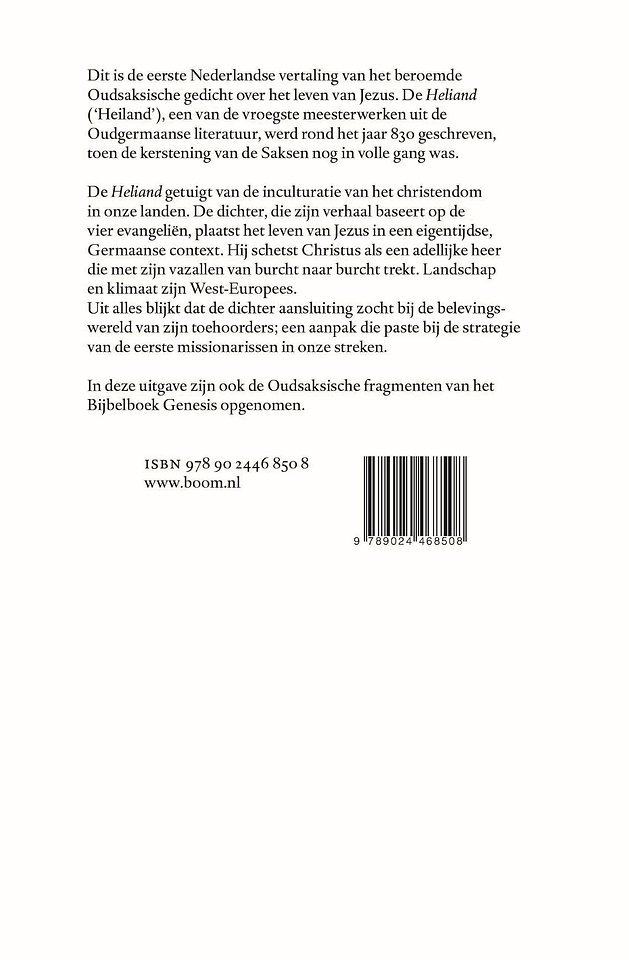 Dit is de eerste Nederlandse vertaling van het beroemde Oudsaksische gedicht over het leven van Jezus. De Heliand ('Heiland'), een van de vroegste meesterwerken uit de Oudgermaanse literatuur, werd rond het jaar 830 geschreven, toen de kerstening van de Saksen nog in volle gang was.

De Heliand getuigt van de inculturatie van het christendom in onze landen. De dichter, die zijn verhaal baseert op de vier evangeliën, plaatst het leven van Jezus in een eigentijdse, Germaanse context. Hij schetst Christus als een adellijke heer die met zijn vazallen van burcht naar burcht trekt. Landschap en klimaat zijn West-Europees.
Uit alles blijkt dat de dichter aansluiting zocht bij de belevingswereld van zijn toehoorders; een aanpak die paste bij de strategie van de eerste missionarissen in onze streken.

In deze uitgave zijn ook de Oudsaksische fragmenten van het Bijbelboek Genesis opgenomen.

ISBN 978 90 2446 850 8
www.boom.nl

9 789024 468508